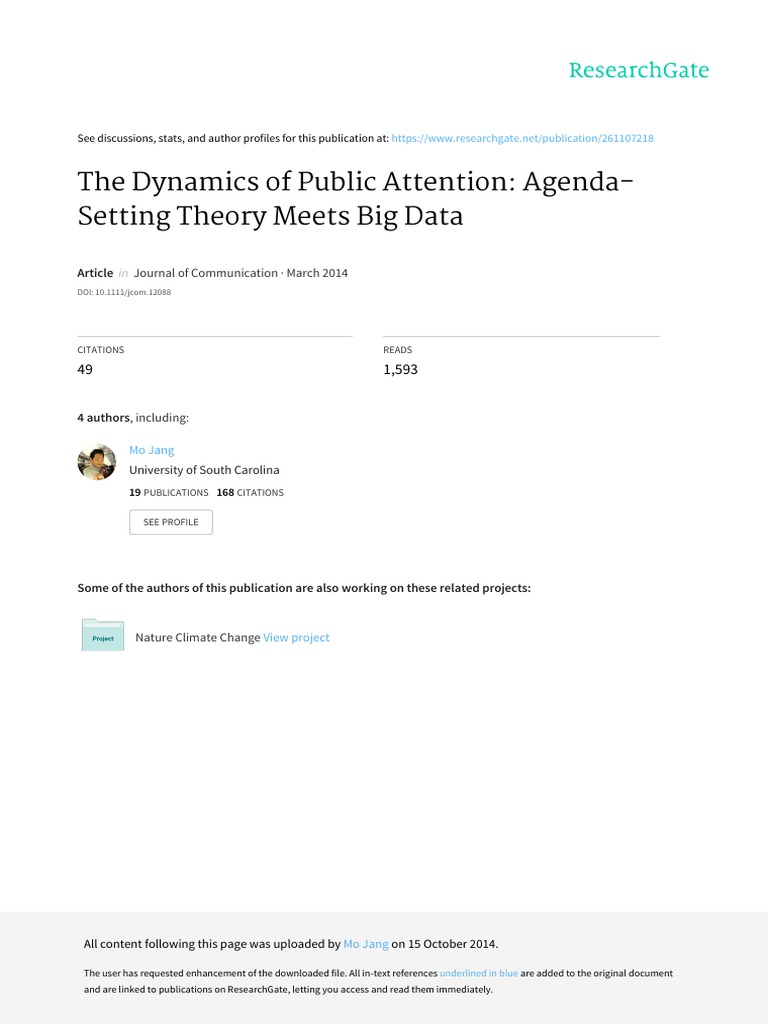 ResearchGate

See discussions, stats, and author profiles for this publication at: https://www.researchgate.net/publication/261107218

The Dynamics of Public Attention: Agenda-Setting Theory Meets Big Data

Article in Journal of Communication · March 2014
DOI: 10.1111/jcom.12088

CITATIONS
49

READS
1,593

4 authors, including:

Mo Jang
University of South Carolina
19 PUBLICATIONS 168 CITATIONS

SEE PROFILE

Some of the authors of this publication are also working on these related projects:

Project
Nature Climate Change View project

All content following this page was uploaded by Mo Jang on 15 October 2014.

The user has requested enhancement of the downloaded file. All in-text references underlined in blue are added to the original document and are linked to publications on ResearchGate, letting you access and read them immediately.